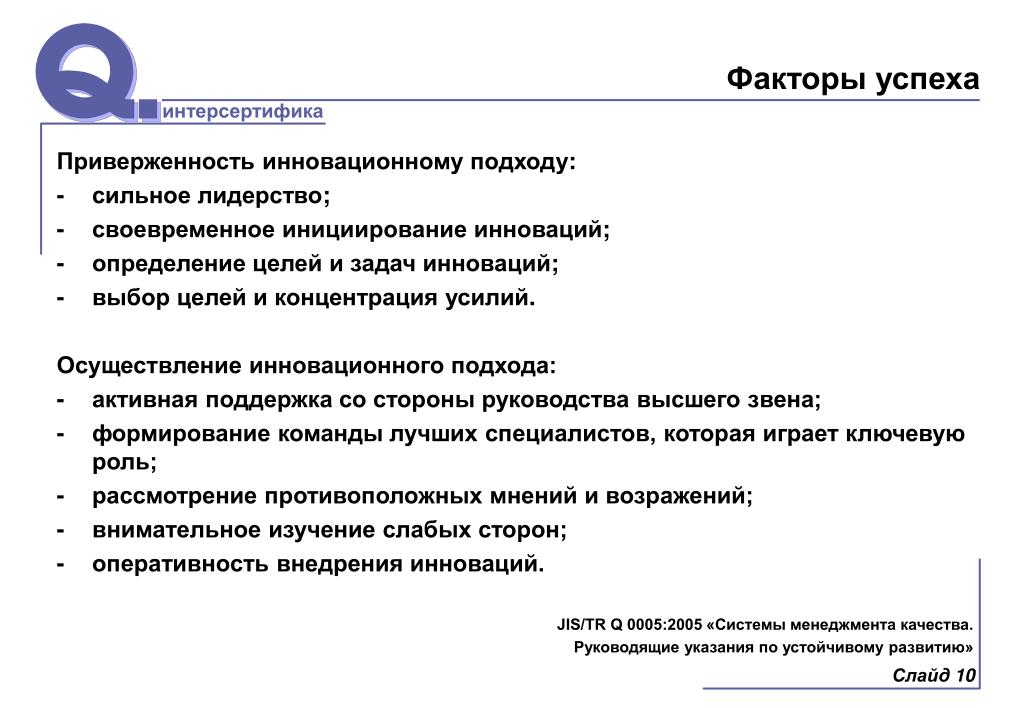 Q.

интерсертифика

Факторы успеха

Приверженность инновационному подходу:
- сильное лидерство;
- своевременное инициирование инноваций;
- определение целей и задач инноваций;
- выбор целей и концентрация усилий.

Осуществление инновационного подхода:
- активная поддержка со стороны руководства высшего звена;
- формирование команды лучших специалистов, которая играет ключевую роль;
- рассмотрение противоположных мнений и возражений;
- внимательное изучение слабых сторон;
- оперативность внедрения инноваций.

JIS/TR Q 0005:2005 «Системы менеджмента качества. Руководящие указания по устойчивому развитию»

Слайд 10